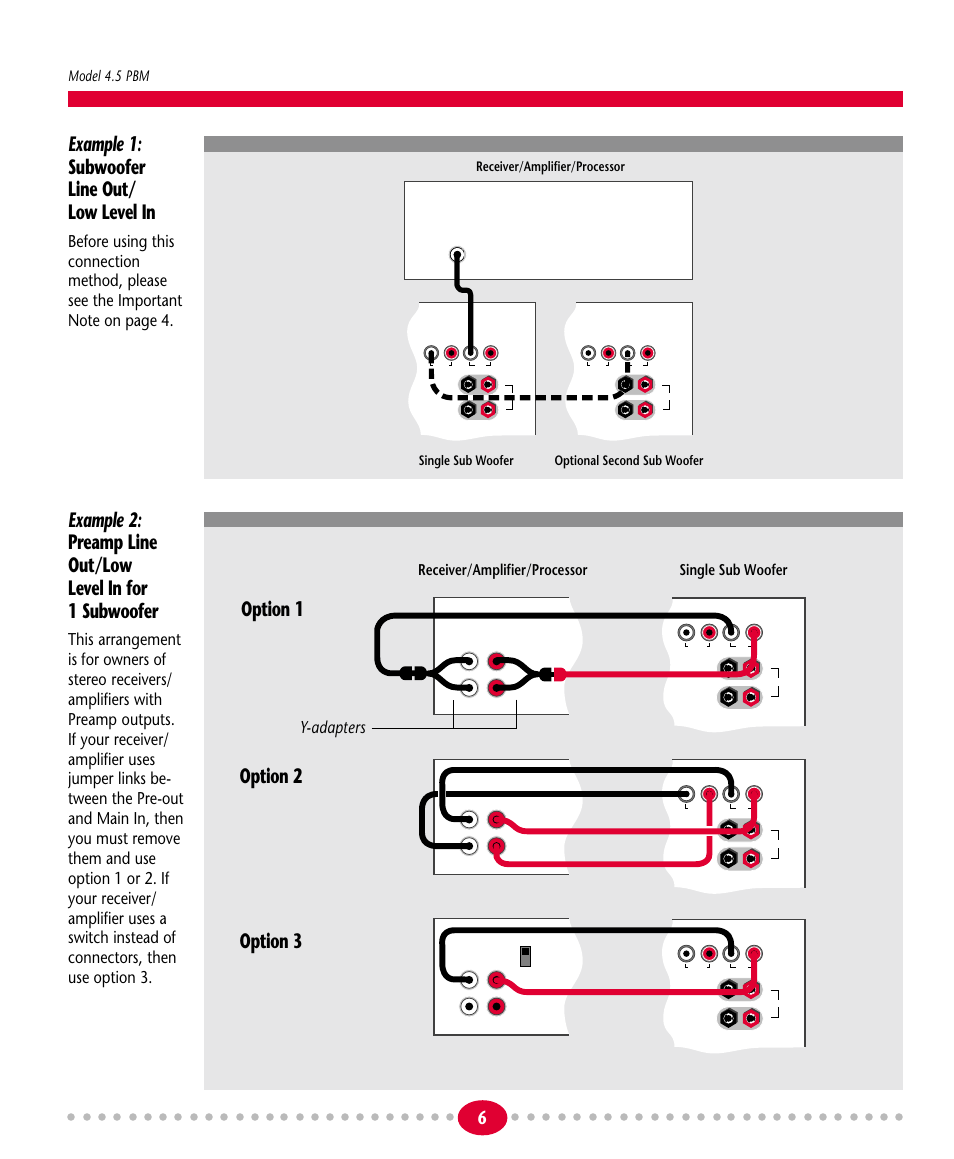 Model 4.5 PBM

Example 1: Subwoofer Line Out/ Low Level In

Before using this connection method, please see the Important Note on page 4.

Receiver/Amplifier/Processor

Single Sub Woofer

Optional Second Sub Woofer

Example 2: Preamp Line Out/Low Level In for 1 Subwoofer

This arrangement is for owners of stereo receivers/ amplifiers with Preamp outputs. If your receiver/ amplifier uses jumper links between the Pre-out and Main In, then you must remove them and use option 1 or 2. If your receiver/ amplifier uses a switch instead of connectors, then use option 3.

Receiver/Amplifier/Processor

Single Sub Woofer

Option 1

Y-adapters

Option 2

Option 3

6